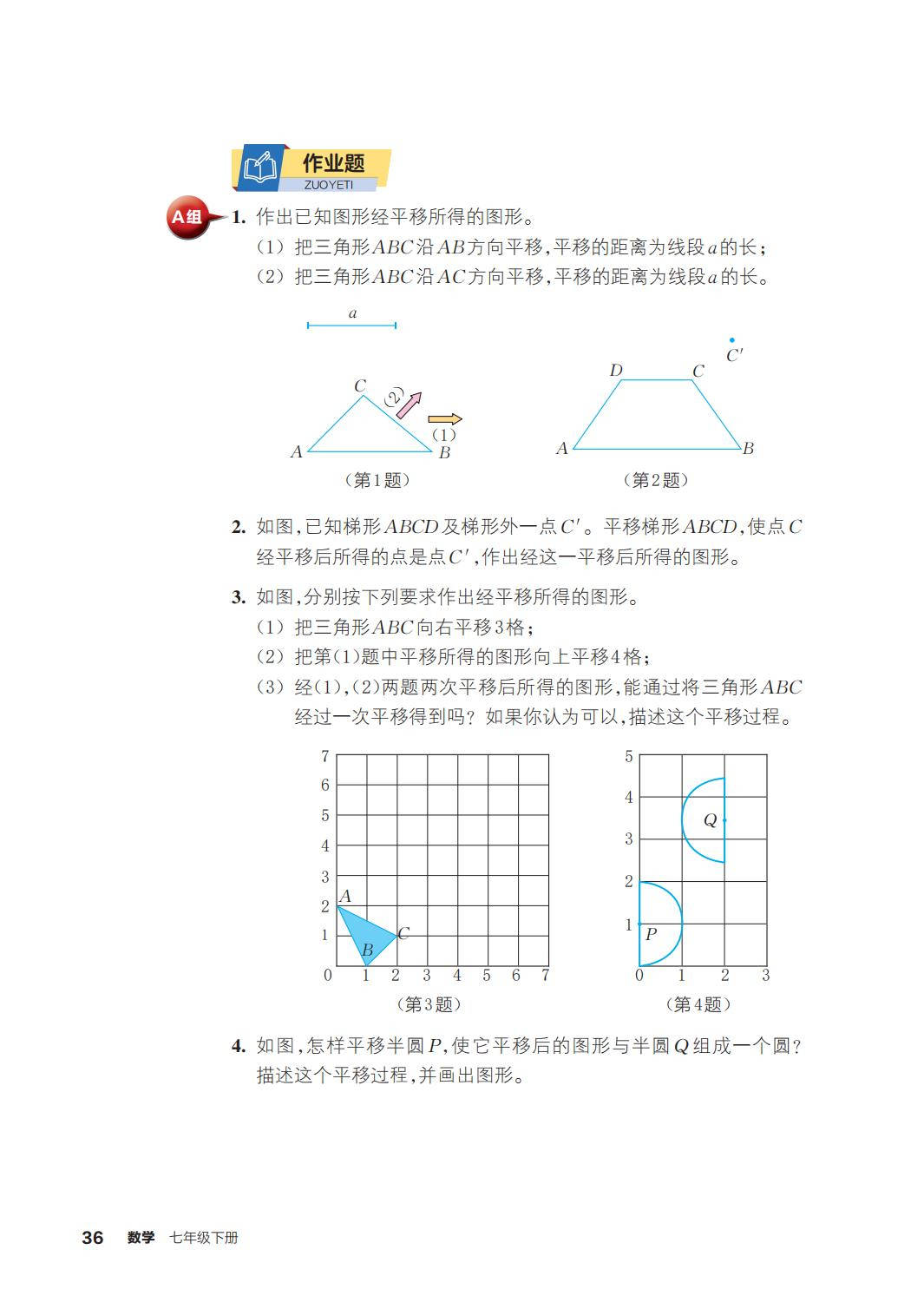 作业题
ZUOYETI

A组 1. 作出已知图形经平移所得的图形。
(1) 把三角形$ABC$沿$AB$方向平移,平移的距离为线段$a$的长;
(2) 把三角形$ABC$沿$AC$方向平移,平移的距离为线段$a$的长。

$a$

$C$ (2) (1) $A$ $B$

(第1题)

$C'$ $D$ $C$ $A$ $B$

(第2题)

2. 如图,已知梯形$ABCD$及梯形外一点$C'$。平移梯形$ABCD$,使点$C$经平移后所得的点是点$C'$,作出经这一平移后所得的图形。

3. 如图,分别按下列要求作出经平移所得的图形。
(1) 把三角形$ABC$向右平移3格;
(2) 把第(1)题中平移所得的图形向上平移4格;
(3) 经(1),(2)两题两次平移后所得的图形,能通过将三角形$ABC$经过一次平移得到吗?如果你认为可以,描述这个平移过程。

7 6 5 4 3 2 1 0 1 2 3 4 5 6 7
$A$ $B$ $C$

(第3题)

5 4 3 2 1 0 1 2 3
$Q$ $P$

(第4题)

4. 如图,怎样平移半圆$P$,使它平移后的图形与半圆$Q$组成一个圆?描述这个平移过程,并画出图形。

36 数学 七年级下册